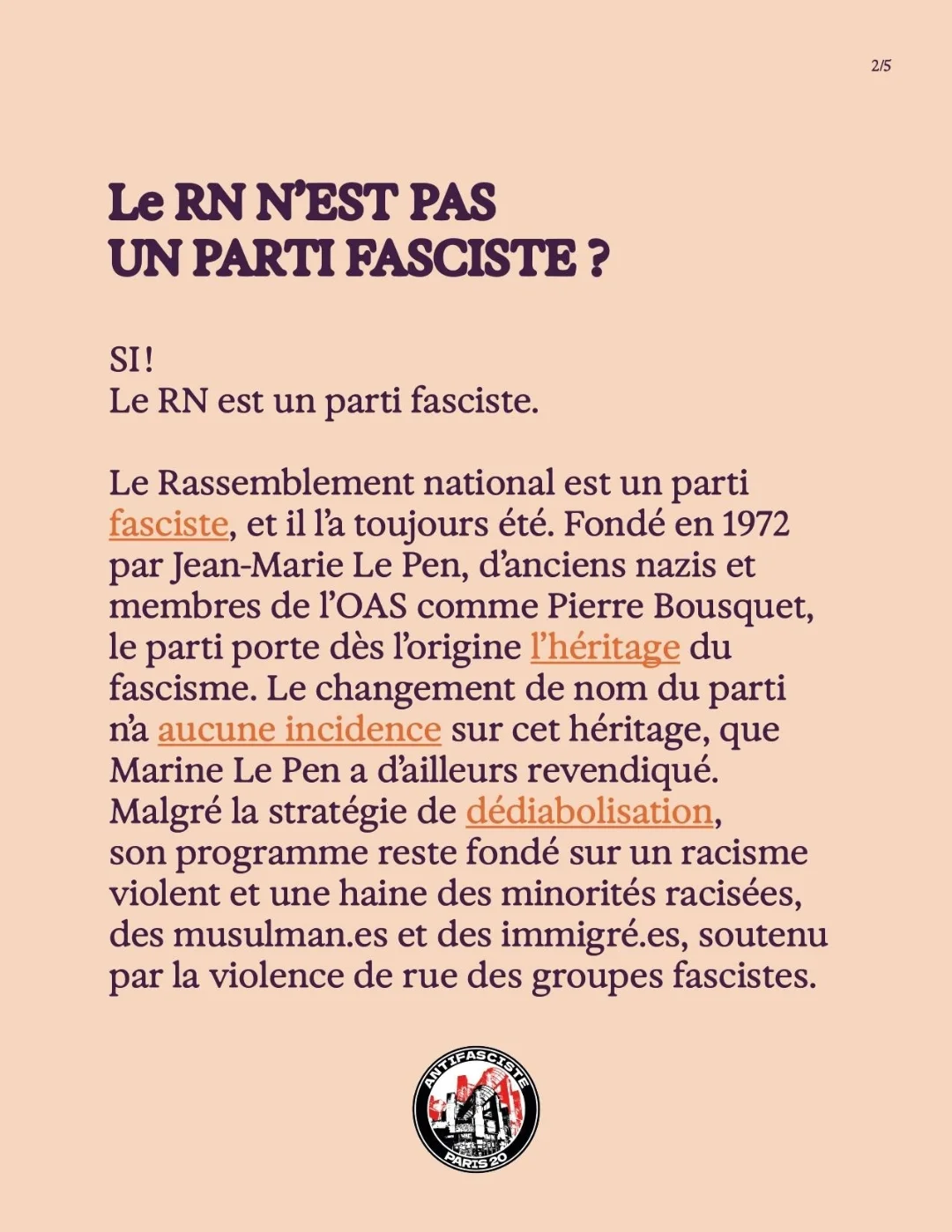 2/5

Le RN N'EST PAS
UN PARTI FASCISTE ?

SI !
Le RN est un parti fasciste.

Le Rassemblement national est un parti fasciste, et il l'a toujours été. Fondé en 1972 par Jean-Marie Le Pen, d'anciens nazis et membres de l'OAS comme Pierre Bousquet, le parti porte dès l'origine l'héritage du fascisme. Le changement de nom du parti n'a aucune incidence sur cet héritage, que Marine Le Pen a d'ailleurs revendiqué. Malgré la stratégie de dédiabolisation, son programme reste fondé sur un racisme violent et une haine des minorités racisées, des musulman.es et des immigré.es, soutenu par la violence de rue des groupes fascistes.

ANTIFASCISTE
PARIS 20